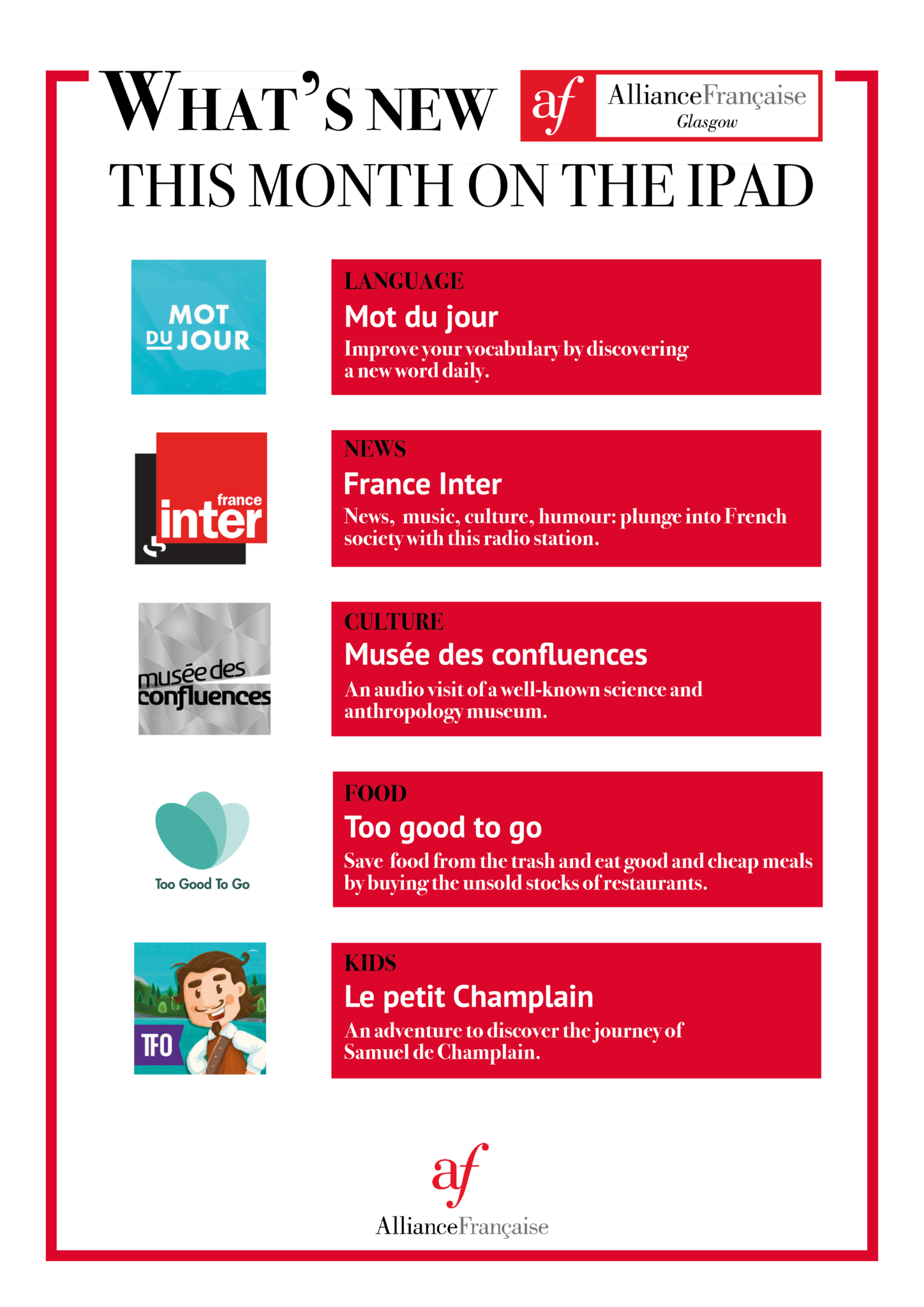 WHAT'S NEW

af AllianceFrançaise Glasgow

THIS MONTH ON THE IPAD

MOT DU JOUR

LANGUAGE
Mot du jour
Improve your vocabulary by discovering a new word daily.

france inter

NEWS
France Inter
News, music, culture, humour: plunge into French society with this radio station.

musée des confluences

CULTURE
Musée des confluences
An audio visit of a well-known science and anthropology museum.

Too Good To Go

FOOD
Too good to go
Save food from the trash and eat good and cheap meals by buying the unsold stocks of restaurants.

TFO

KIDS
Le petit Champlain
An adventure to discover the journey of Samuel de Champlain.

af
AllianceFrançaise